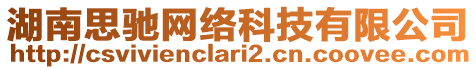 湖南思驰网络科技有限公司
http://csvivienclari2.cn.coovee.com